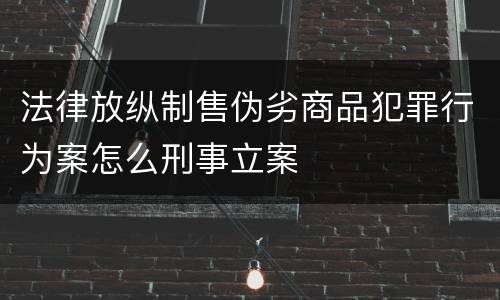 法律放纵制售伪劣商品犯罪行为案怎么刑事立案